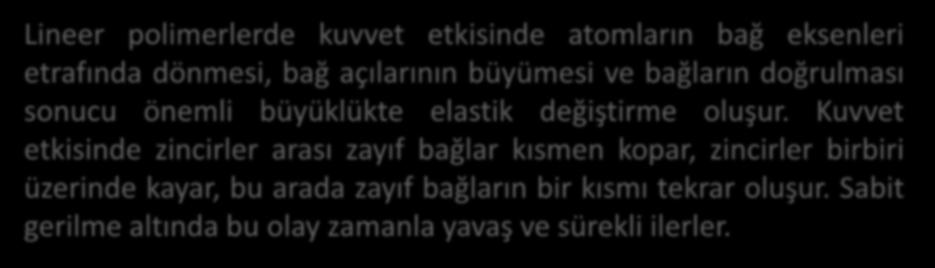 Lineer polimerlerde kuvvet etkisinde atomların bağ eksenleri etrafında dönmesi, bağ açılarının büyümesi ve bağların doğrulması sonucu önemli büyüklükte elastik değiştirme oluşur. Kuvvet etkisinde zincirler arası zayıf bağlar kısmen kopar, zincirler birbiri üzerinde kayar, bu arada zayıf bağların bir kısmı tekrar oluşur. Sabit gerilme altında bu olay zamanla yavaş ve sürekli ilerler.